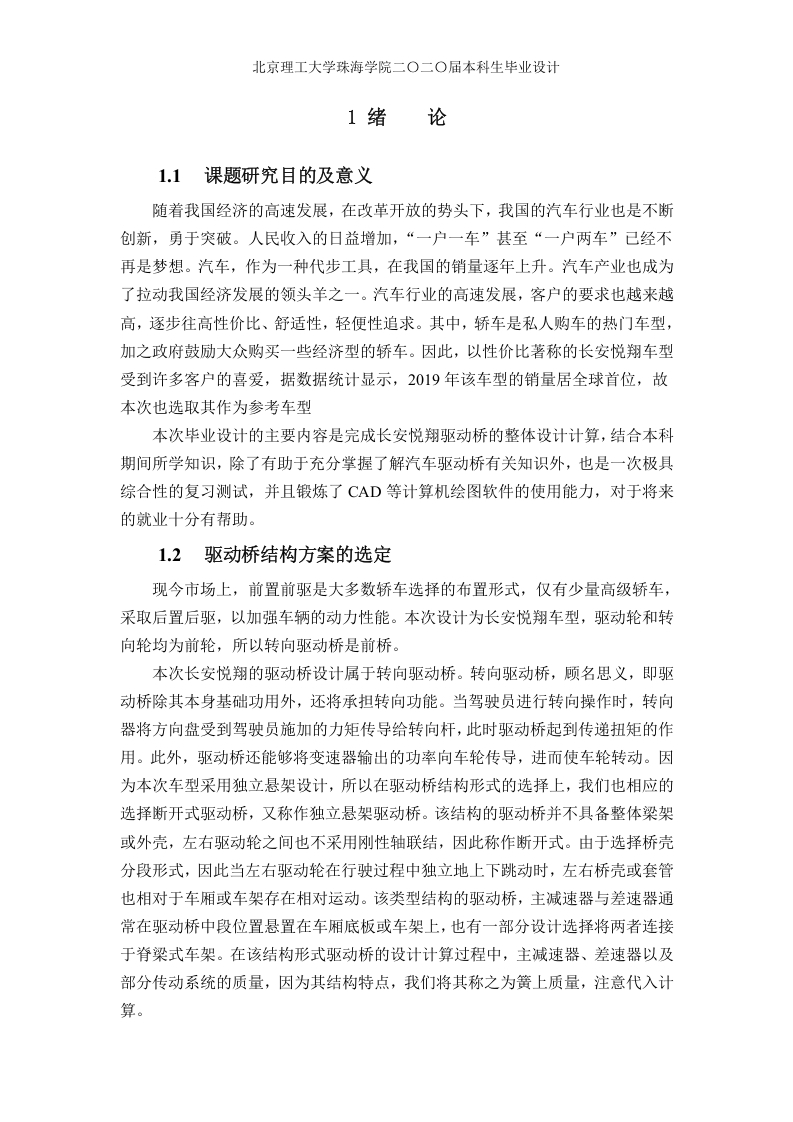 北京理工大学珠海学院二〇二〇届本科生毕业设计

1 绪　　论

1.1　课题研究目的及意义

随着我国经济的高速发展，在改革开放的势头下，我国的汽车行业也是不断创新，勇于突破。人民收入的日益增加，“一户一车”甚至“一户两车”已经不再是梦想。汽车，作为一种代步工具，在我国的销量逐年上升。汽车产业也成为了拉动我国经济发展的领头羊之一。汽车行业的高速发展，客户的要求也越来越高，逐步往高性价比、舒适性，轻便性追求。其中，轿车是私人购车的热门车型，加之政府鼓励大众购买一些经济型的轿车。因此，以性价比著称的长安悦翔车型受到许多客户的喜爱，据数据统计显示，2019 年该车型的销量居全球首位，故本次也选取其作为参考车型

本次毕业设计的主要内容是完成长安悦翔驱动桥的整体设计计算，结合本科期间所学知识，除了有助于充分掌握了解汽车驱动桥有关知识外，也是一次极具综合性的复习测试，并且锻炼了 CAD 等计算机绘图软件的使用能力，对于将来的就业十分有帮助。

1.2　驱动桥结构方案的选定

现今市场上，前置前驱是大多数轿车选择的布置形式，仅有少量高级轿车，采取后置后驱，以加强车辆的动力性能。本次设计为长安悦翔车型，驱动轮和转向轮均为前轮，所以转向驱动桥是前桥。

本次长安悦翔的驱动桥设计属于转向驱动桥。转向驱动桥，顾名思义，即驱动桥除其本身基础功用外，还将承担转向功能。当驾驶员进行转向操作时，转向器将方向盘受到驾驶员施加的力矩传导给转向杆，此时驱动桥起到传递扭矩的作用。此外，驱动桥还能够将变速器输出的功率向车轮传导，进而使车轮转动。因为本次车型采用独立悬架设计，所以在驱动桥结构形式的选择上，我们也相应的选择断开式驱动桥，又称作独立悬架驱动桥。该结构的驱动桥并不具备整体梁架或外壳，左右驱动轮之间也不采用刚性轴联结，因此称作断开式。由于选择桥壳分段形式，因此当左右驱动轮在行驶过程中独立地上下跳动时，左右桥壳或套管也相对于车厢或车架存在相对运动。该类型结构的驱动桥，主减速器与差速器通常在驱动桥中段位置悬置在车厢底板或车架上，也有一部分设计选择将两者连接于脊梁式车架。在该结构形式驱动桥的设计计算过程中，主减速器、差速器以及部分传动系统的质量，因为其结构特点，我们将其称之为簧上质量，注意代入计算。